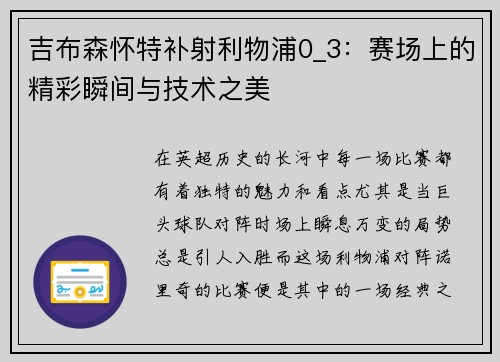 吉布森怀特补射利物浦0_3：赛场上的精彩瞬间与技术之美

在英超历史的长河中每一场比赛都有着独特的魅力和看点尤其是当巨头球队对阵时场上瞬息万变的局势总是引人入胜而这场利物浦对阵诺里奇的比赛便是其中的一场经典之